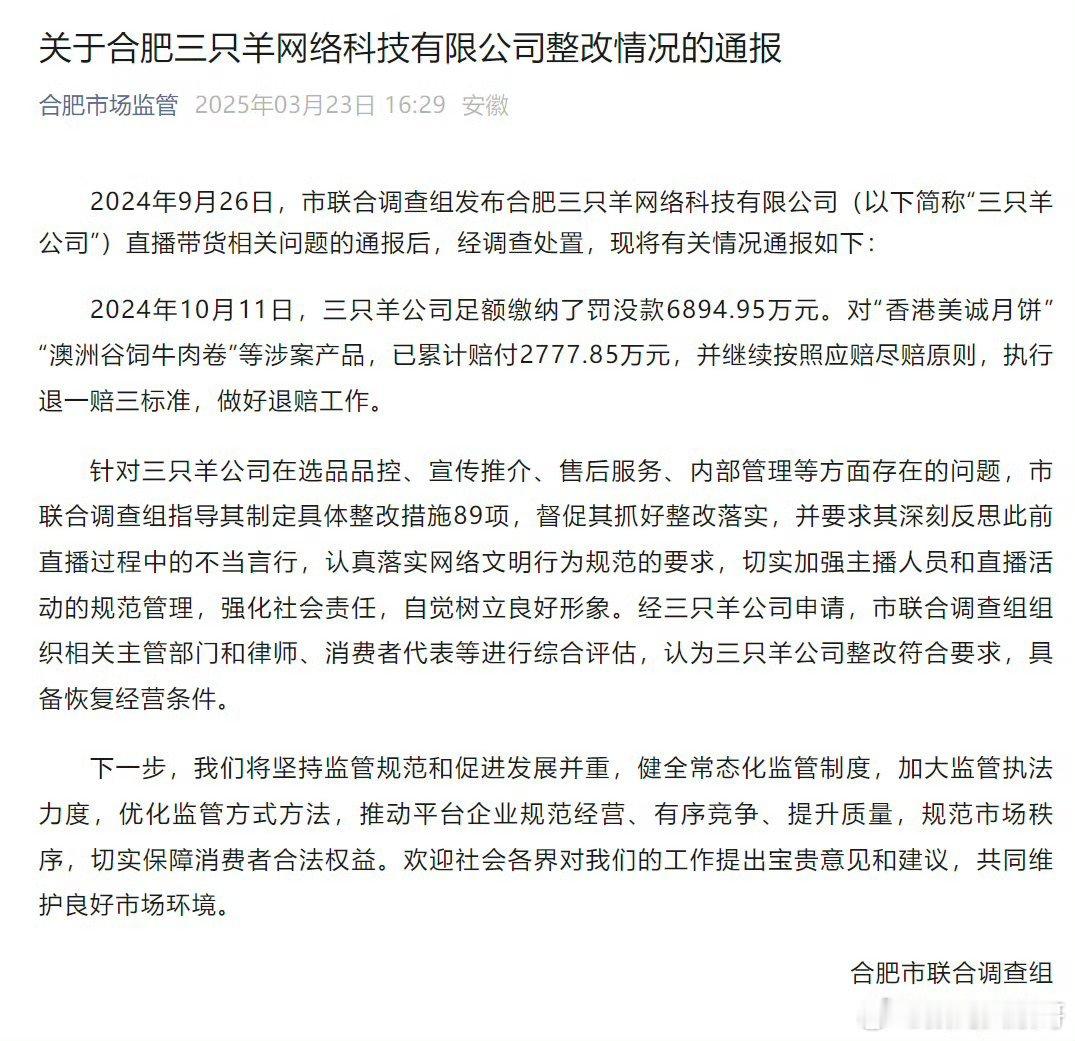 关于合肥三只羊网络科技有限公司整改情况的通报

合肥市场监管 2025年03月23日 16:29 安徽

2024年9月26日，市联合调查组发布合肥三只羊网络科技有限公司（以下简称“三只羊公司”）直播带货相关问题的通报后，经调查处置，现将有关情况通报如下：

2024年10月11日，三只羊公司足额缴纳了罚没款6894.95万元。对“香港美诚月饼”“澳洲谷饲牛肉卷”等涉案产品，已累计赔付2777.85万元，并继续按照应赔尽赔原则，执行退一赔三标准，做好退赔工作。

针对三只羊公司在选品品控、宣传推介、售后服务、内部管理等方面存在的问题，市联合调查组指导其制定具体整改措施89项，督促其抓好整改落实，并要求其深刻反思此前直播过程中的不当言行，认真落实网络文明行为规范的要求，切实加强主播人员和直播活动的规范管理，强化社会责任，自觉树立良好形象。经三只羊公司申请，市联合调查组组织相关主管部门和律师、消费者代表等进行综合评估，认为三只羊公司整改符合要求，具备恢复经营条件。

下一步，我们将坚持监管规范和促进发展并重，健全常态化监管制度，加大监管执法力度，优化监管方式方法，推动平台企业规范经营、有序竞争、提升质量，规范市场秩序，切实保障消费者合法权益。欢迎社会各界对我们的工作提出宝贵意见和建议，共同维护良好市场环境。

合肥市联合调查组